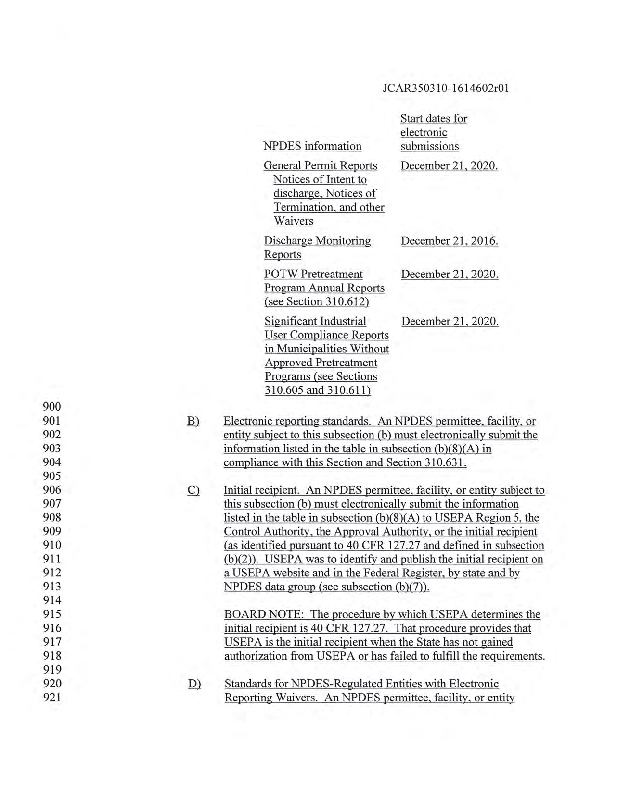 JCAR350310-1614602r01

| NPDES information | Start dates for electronic submissions |
|---|---|
| General Permit Reports Notices of Intent to discharge, Notices of Termination, and other Waivers | December 21, 2020. |
| Discharge Monitoring Reports | December 21, 2016. |
| POTW Pretreatment Program Annual Reports (see Section 310.612) | December 21, 2020. |
| Significant Industrial User Compliance Reports in Municipalities Without Approved Pretreatment Programs (see Sections 310.605 and 310.611) | December 21, 2020. |

900
901 B) Electronic reporting standards. An NPDES permittee, facility, or
902 entity subject to this subsection (b) must electronically submit the
903 information listed in the table in subsection (b)(8)(A) in
904 compliance with this Section and Section 310.631.
905
906 C) Initial recipient. An NPDES permittee, facility, or entity subject to
907 this subsection (b) must electronically submit the information
908 listed in the table in subsection (b)(8)(A) to USEPA Region 5, the
909 Control Authority, the Approval Authority, or the initial recipient
910 (as identified pursuant to 40 CFR 127.27 and defined in subsection
911 (b)(2)). USEPA was to identify and publish the initial recipient on
912 a USEPA website and in the Federal Register, by state and by
913 NPDES data group (see subsection (b)(7)).
914
915 BOARD NOTE: The procedure by which USEPA determines the
916 initial recipient is 40 CFR 127.27. That procedure provides that
917 USEPA is the initial recipient when the State has not gained
918 authorization from USEPA or has failed to fulfill the requirements.
919
920 D) Standards for NPDES-Regulated Entities with Electronic
921 Reporting Waivers. An NPDES permittee, facility, or entity